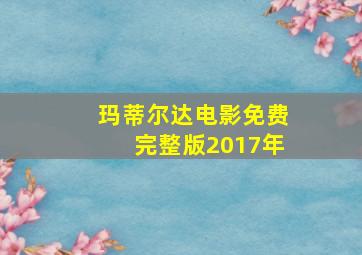 玛蒂尔达电影免费完整版2017年